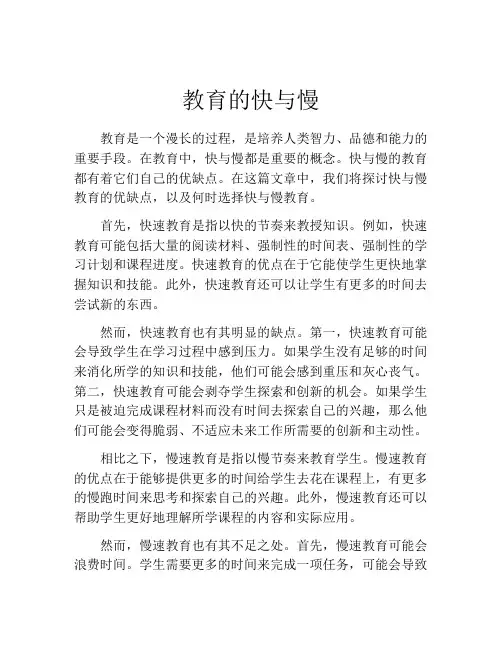 教育的快与慢

教育是一个漫长的过程，是培养人类智力、品德和能力的重要手段。在教育中，快与慢都是重要的概念。快与慢的教育都有着它们自己的优缺点。在这篇文章中，我们将探讨快与慢教育的优缺点，以及何时选择快与慢教育。

首先，快速教育是指以快的节奏来教授知识。例如，快速教育可能包括大量的阅读材料、强制性的时间表、强制性的学习计划和课程进度。快速教育的优点在于它能使学生更快地掌握知识和技能。此外，快速教育还可以让学生有更多的时间去尝试新的东西。

然而，快速教育也有其明显的缺点。第一，快速教育可能会导致学生在学习过程中感到压力。如果学生没有足够的时间来消化所学的知识和技能，他们可能会感到重压和灰心丧气。第二，快速教育可能会剥夺学生探索和创新的机会。如果学生只是被迫完成课程材料而没有时间去探索自己的兴趣，那么他们可能会变得脆弱、不适应未来工作所需要的创新和主动性。

相比之下，慢速教育是指以慢节奏来教育学生。慢速教育的优点在于能够提供更多的时间给学生去花在课程上，有更多的慢跑时间来思考和探索自己的兴趣。此外，慢速教育还可以帮助学生更好地理解所学课程的内容和实际应用。

然而，慢速教育也有其不足之处。首先，慢速教育可能会浪费时间。学生需要更多的时间来完成一项任务，可能会导致